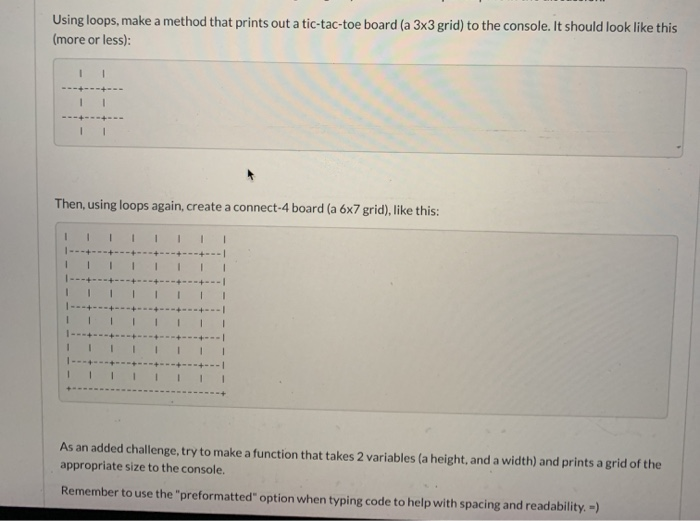 Using loops, make a method that prints out a tic-tac-toe board (a 3x3 grid) to the console. It should look like this (more or less):

```
   |   |
---+---+---
   |   |
---+---+---
   |   |
```

Then, using loops again, create a connect-4 board (a 6x7 grid), like this:

```
|   |   |   |   |   |   |   |
|---+---+---+---+---+---+---|
|   |   |   |   |   |   |   |
|---+---+---+---+---+---+---|
|   |   |   |   |   |   |   |
|---+---+---+---+---+---+---|
|   |   |   |   |   |   |   |
|---+---+---+---+---+---+---|
|   |   |   |   |   |   |   |
|---+---+---+---+---+---+---|
|   |   |   |   |   |   |   |
+---------------------------+
```

As an added challenge, try to make a function that takes 2 variables (a height, and a width) and prints a grid of the appropriate size to the console.

Remember to use the "preformatted" option when typing code to help with spacing and readability. =)